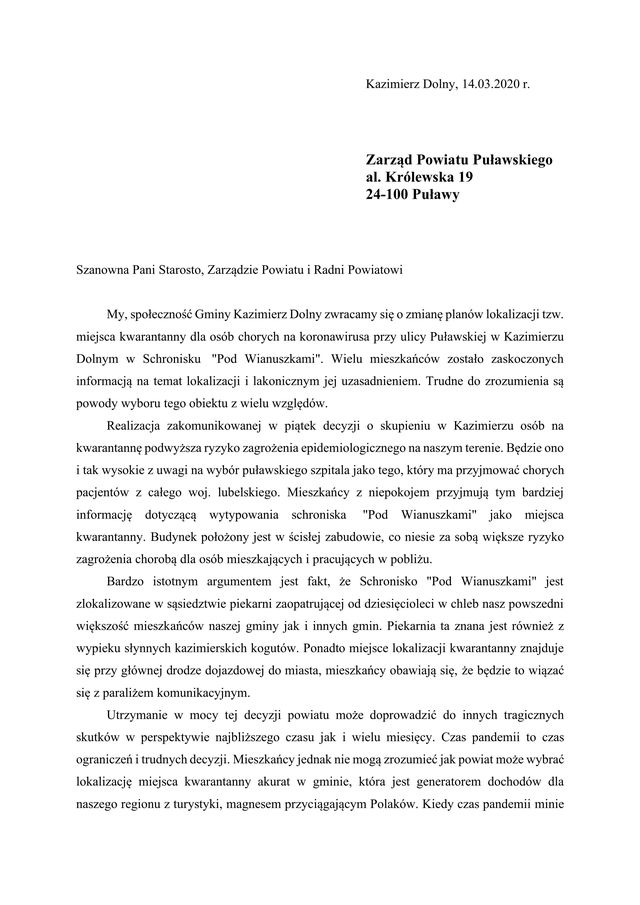 Kazimierz Dolny, 14.03.2020 r.

Zarząd Powiatu Puławskiego
al. Królewska 19
24-100 Puławy

Szanowna Pani Starosto, Zarządzie Powiatu i Radni Powiatowi

My, społeczność Gminy Kazimierz Dolny zwracamy się o zmianę planów lokalizacji tzw. miejsca kwarantanny dla osób chorych na koronawirusa przy ulicy Puławskiej w Kazimierzu Dolnym w Schronisku "Pod Wianuszkami". Wielu mieszkańców zostało zaskoczonych informacją na temat lokalizacji i lakonicznym jej uzasadnieniem. Trudne do zrozumienia są powody wyboru tego obiektu z wielu względów.

Realizacja zakomunikowanej w piątek decyzji o skupieniu w Kazimierzu osób na kwarantannę podwyższa ryzyko zagrożenia epidemiologicznego na naszym terenie. Będzie ono i tak wysokie z uwagi na wybór puławskiego szpitala jako tego, który ma przyjmować chorych pacjentów z całego woj. lubelskiego. Mieszkańcy z niepokojem przyjmują tym bardziej informację dotyczącą wytypowania schroniska "Pod Wianuszkami" jako miejsca kwarantanny. Budynek położony jest w ścisłej zabudowie, co niesie za sobą większe ryzyko zagrożenia chorobą dla osób mieszkających i pracujących w pobliżu.

Bardzo istotnym argumentem jest fakt, że Schronisko "Pod Wianuszkami" jest zlokalizowane w sąsiedztwie piekarni zaopatrującej od dziesięcioleci w chleb nasz powszedni większość mieszkańców naszej gminy jak i innych gmin. Piekarnia ta znana jest również z wypieku słynnych kazimierskich kogutów. Ponadto miejsce lokalizacji kwarantanny znajduje się przy głównej drodze dojazdowej do miasta, mieszkańcy obawiają się, że będzie to wiązać się z paraliżem komunikacyjnym.

Utrzymanie w mocy tej decyzji powiatu może doprowadzić do innych tragicznych skutków w perspektywie najbliższego czasu jak i wielu miesięcy. Czas pandemii to czas ograniczeń i trudnych decyzji. Mieszkańcy jednak nie mogą zrozumieć jak powiat może wybrać lokalizację miejsca kwarantanny akurat w gminie, która jest generatorem dochodów dla naszego regionu z turystyki, magnesem przyciągającym Polaków. Kiedy czas pandemii minie